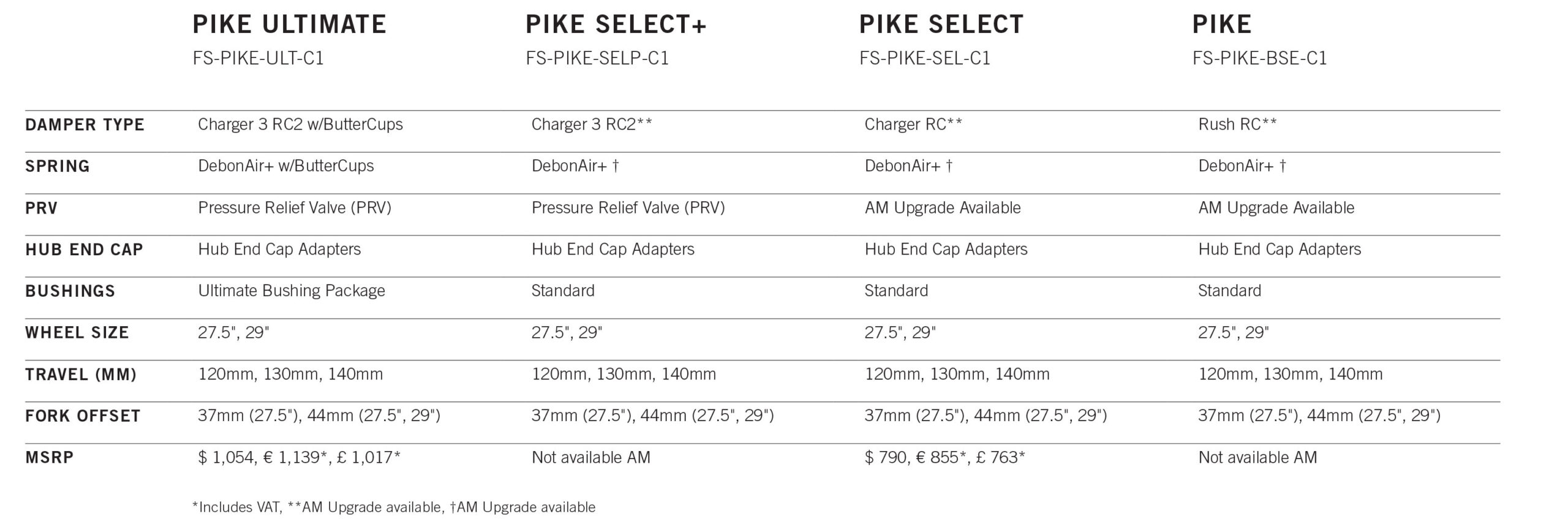 |  | PIKE ULTIMATE FS-PIKE-ULT-C1 | PIKE SELECT+ FS-PIKE-SELP-C1 | PIKE SELECT FS-PIKE-SEL-C1 | PIKE FS-PIKE-BSE-C1 |
|---|---|---|---|---|
| DAMPER TYPE | Charger 3 RC2 w/ButterCups | Charger 3 RC2** | Charger RC** | Rush RC** |
| SPRING | DebonAir+ w/ButterCups | DebonAir+ † | DebonAir+ † | DebonAir+ † |
| PRV | Pressure Relief Valve (PRV) | Pressure Relief Valve (PRV) | AM Upgrade Available | AM Upgrade Available |
| HUB END CAP | Hub End Cap Adapters | Hub End Cap Adapters | Hub End Cap Adapters | Hub End Cap Adapters |
| BUSHINGS | Ultimate Bushing Package | Standard | Standard | Standard |
| WHEEL SIZE | 27.5", 29" | 27.5", 29" | 27.5", 29" | 27.5", 29" |
| TRAVEL (MM) | 120mm, 130mm, 140mm | 120mm, 130mm, 140mm | 120mm, 130mm, 140mm | 120mm, 130mm, 140mm |
| FORK OFFSET | 37mm (27.5"), 44mm (27.5", 29") | 37mm (27.5"), 44mm (27.5", 29") | 37mm (27.5"), 44mm (27.5", 29") | 37mm (27.5"), 44mm (27.5", 29") |
| MSRP | $ 1,054, € 1,139*, £ 1,017* | Not available AM | $ 790, € 855*, £ 763* | Not available AM |

*Includes VAT, **AM Upgrade available, †AM Upgrade available